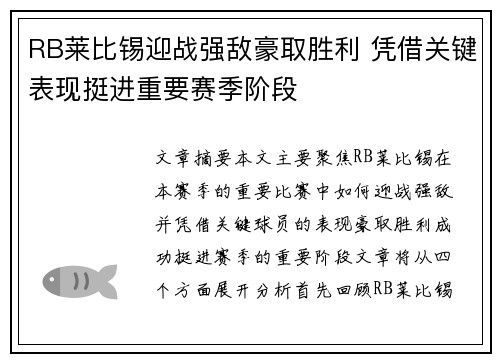 RB莱比锡迎战强敌豪取胜利 凭借关键表现挺进重要赛季阶段

文章摘要本文主要聚焦RB莱比锡在本赛季的重要比赛中如何迎战强敌并凭借关键球员的表现豪取胜利成功挺进赛季的重要阶段文章将从四个方面展开分析首先回顾RB莱比锡